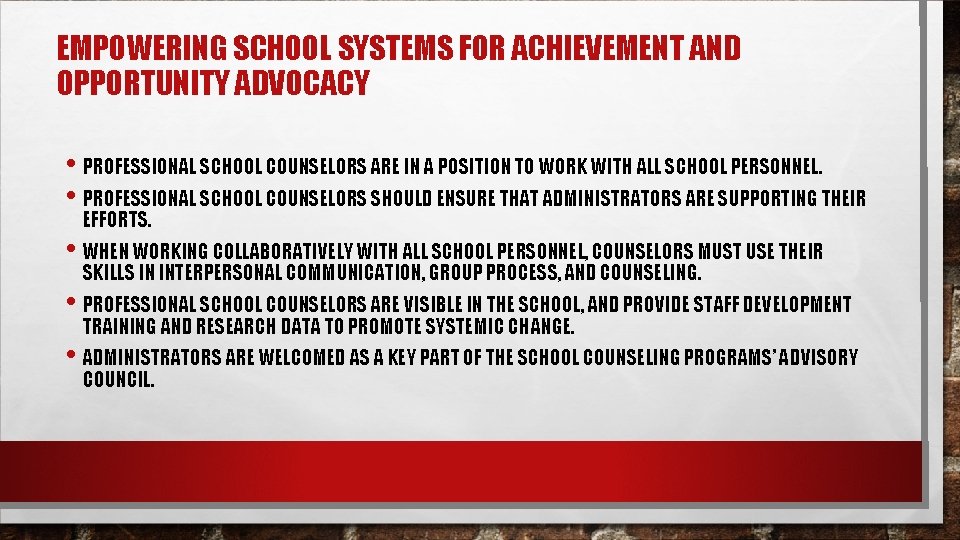 EMPOWERING SCHOOL SYSTEMS FOR ACHIEVEMENT AND OPPORTUNITY ADVOCACY

• PROFESSIONAL SCHOOL COUNSELORS ARE IN A POSITION TO WORK WITH ALL SCHOOL PERSONNEL.

• PROFESSIONAL SCHOOL COUNSELORS SHOULD ENSURE THAT ADMINISTRATORS ARE SUPPORTING THEIR EFFORTS.

• WHEN WORKING COLLABORATIVELY WITH ALL SCHOOL PERSONNEL, COUNSELORS MUST USE THEIR SKILLS IN INTERPERSONAL COMMUNICATION, GROUP PROCESS, AND COUNSELING.

• PROFESSIONAL SCHOOL COUNSELORS ARE VISIBLE IN THE SCHOOL, AND PROVIDE STAFF DEVELOPMENT TRAINING AND RESEARCH DATA TO PROMOTE SYSTEMIC CHANGE.

• ADMINISTRATORS ARE WELCOMED AS A KEY PART OF THE SCHOOL COUNSELING PROGRAMS' ADVISORY COUNCIL.